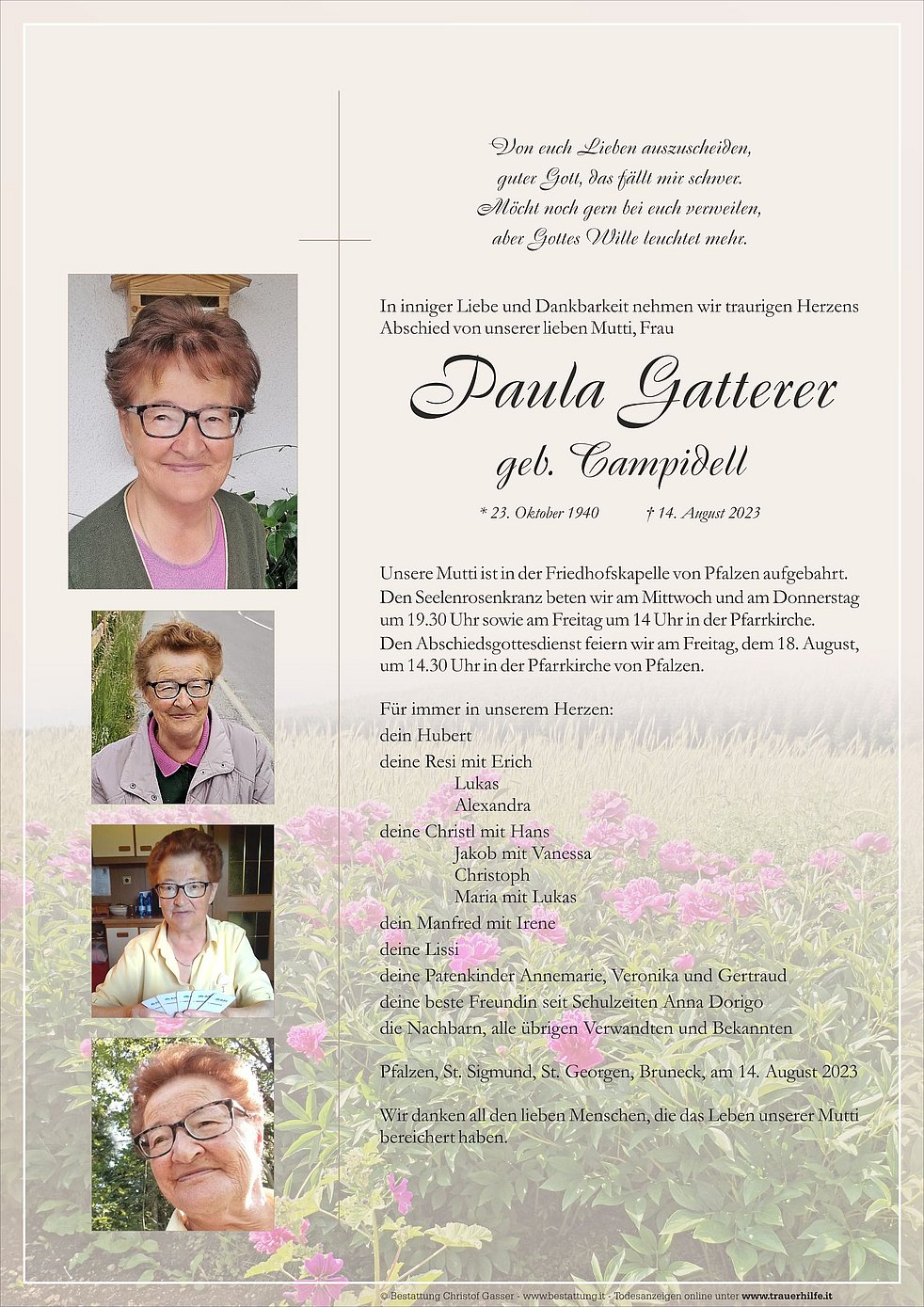 Von euch Lieben auszuscheiden,
guter Gott, das fällt mir schwer.
Möcht noch gern bei euch verweilen,
aber Gottes Wille leuchtet mehr.

In inniger Liebe und Dankbarkeit nehmen wir traurigen Herzens Abschied von unserer lieben Mutti, Frau

Paula Gatterer
geb. Campidell

* 23. Oktober 1940 † 14. August 2023

Unsere Mutti ist in der Friedhofskapelle von Pfalzen aufgebahrt. Den Seelenrosenkranz beten wir am Mittwoch und am Donnerstag um 19.30 Uhr sowie am Freitag um 14 Uhr in der Pfarrkirche. Den Abschiedsgottesdienst feiern wir am Freitag, dem 18. August, um 14.30 Uhr in der Pfarrkirche von Pfalzen.

Für immer in unserem Herzen:
dein Hubert
deine Resi mit Erich
Lukas
Alexandra
deine Christl mit Hans
Jakob mit Vanessa
Christoph
Maria mit Lukas
dein Manfred mit Irene
deine Lissi
deine Patenkinder Annemarie, Veronika und Gertraud
deine beste Freundin seit Schulzeiten Anna Dorigo
die Nachbarn, alle übrigen Verwandten und Bekannten

Pfalzen, St. Sigmund, St. Georgen, Bruneck, am 14. August 2023

Wir danken all den lieben Menschen, die das Leben unserer Mutti bereichert haben.

© Bestattung Christof Gasser - www.bestattung.it - Todesanzeigen online unter www.trauerhilfe.it